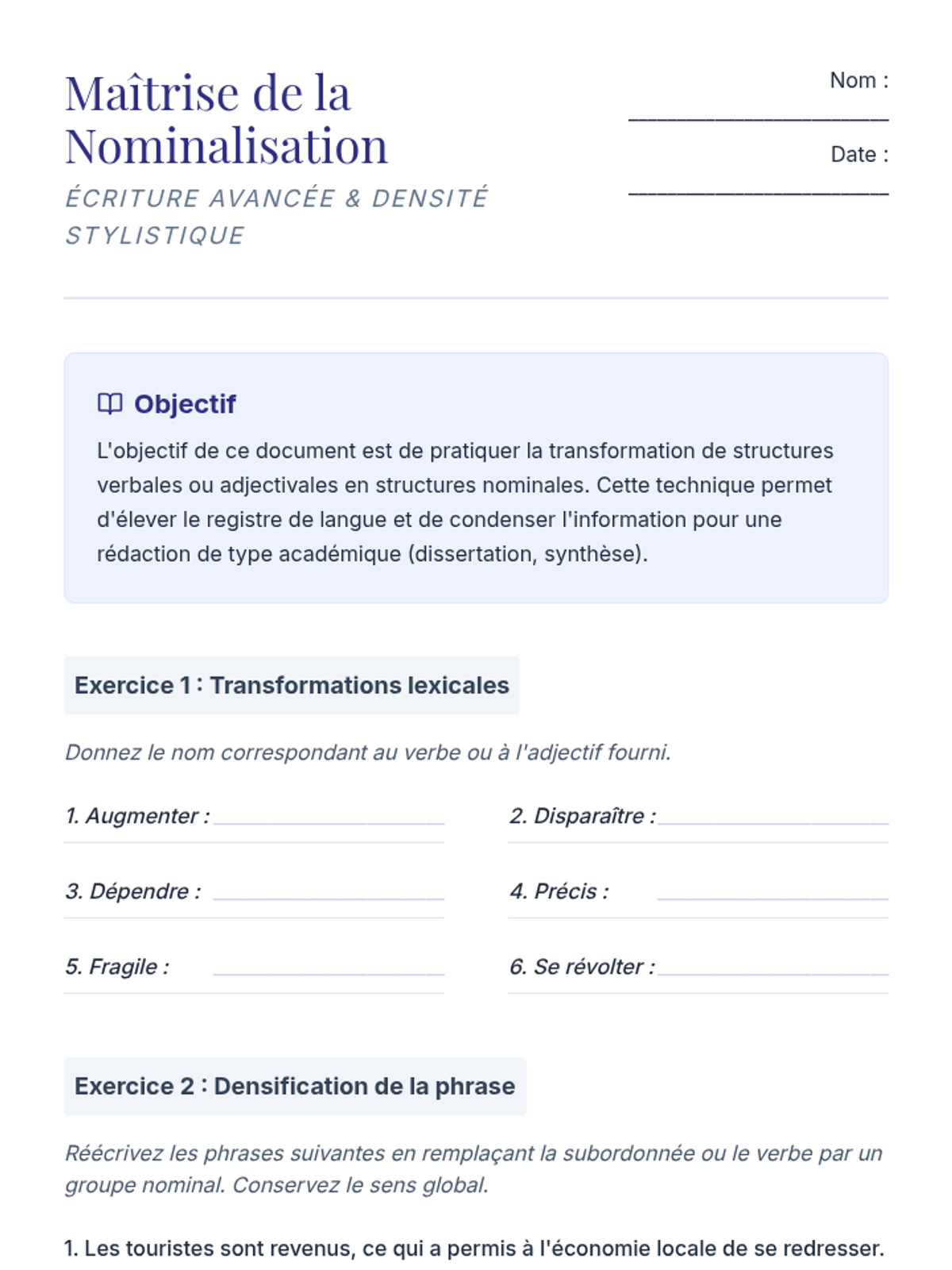 Maîtrise de la Nominalisation

ÉCRITURE AVANCÉE & DENSITÉ STYLISTIQUE

Nom : ____________________

Date : ____________________

Objectif

L'objectif de ce document est de pratiquer la transformation de structures verbales ou adjectivales en structures nominales. Cette technique permet d'élever le registre de langue et de condenser l'information pour une rédaction de type académique (dissertation, synthèse).

Exercice 1 : Transformations lexicales

Donnez le nom correspondant au verbe ou à l'adjectif fourni.

1. Augmenter : ____________________

2. Disparaître : ____________________

3. Dépendre : ____________________

4. Précis : ____________________

5. Fragile : ____________________

6. Se révolter : ____________________

Exercice 2 : Densification de la phrase

Réécrivez les phrases suivantes en remplaçant la subordonnée ou le verbe par un groupe nominal. Conservez le sens global.

1. Les touristes sont revenus, ce qui a permis à l'économie locale de se redresser.